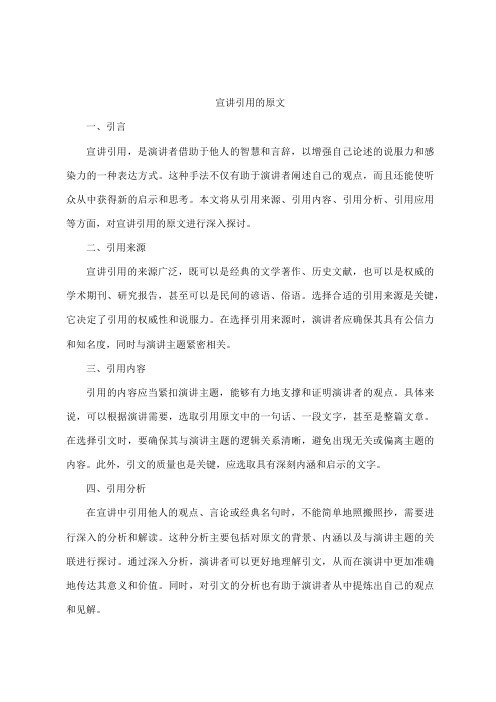 宣讲引用的原文

一、引言

宣讲引用，是演讲者借助于他人的智慧和言辞，以增强自己论述的说服力和感染力的一种表达方式。这种手法不仅有助于演讲者阐述自己的观点，而且还能使听众从中获得新的启示和思考。本文将从引用来源、引用内容、引用分析、引用应用等方面，对宣讲引用的原文进行深入探讨。

二、引用来源

宣讲引用的来源广泛，既可以是经典的文学著作、历史文献，也可以是权威的学术期刊、研究报告，甚至可以是民间的谚语、俗语。选择合适的引用来源是关键，它决定了引用的权威性和说服力。在选择引用来源时，演讲者应确保其具有公信力和知名度，同时与演讲主题紧密相关。

三、引用内容

引用的内容应当紧扣演讲主题，能够有力地支撑和证明演讲者的观点。具体来说，可以根据演讲需要，选取引用原文中的一句话、一段文字，甚至是整篇文章。在选择引文时，要确保其与演讲主题的逻辑关系清晰，避免出现无关或偏离主题的内容。此外，引文的质量也是关键，应选取具有深刻内涵和启示的文字。

四、引用分析

在宣讲中引用他人的观点、言论或经典名句时，不能简单地照搬照抄，需要进行深入的分析和解读。这种分析主要包括对原文的背景、内涵以及与演讲主题的关联进行探讨。通过深入分析，演讲者可以更好地理解引文，从而在演讲中更加准确地传达其意义和价值。同时，对引文的分析也有助于演讲者从中提炼出自己的观点和见解。